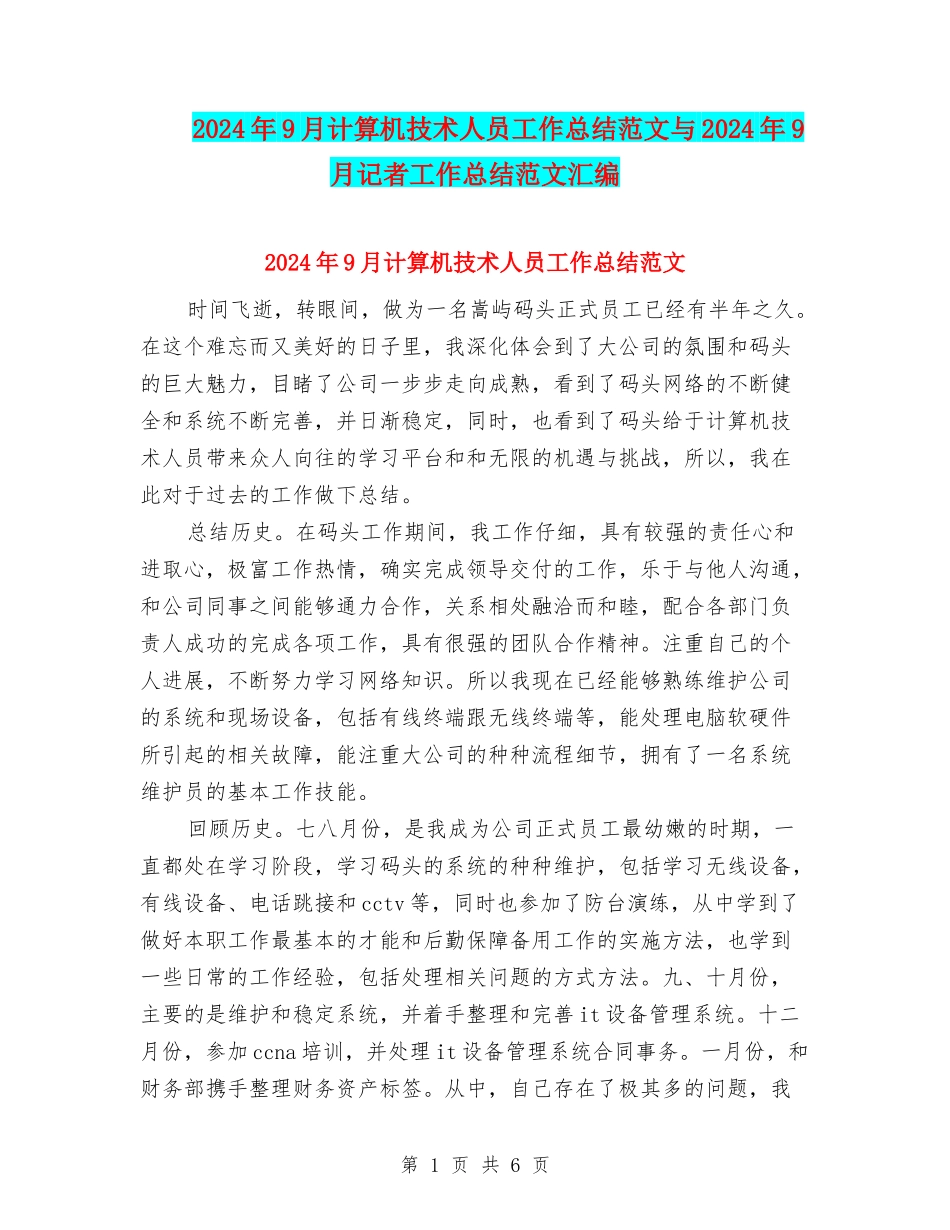 2024年9月计算机技术人员工作总结范文与2024年9月记者工作总结范文汇编

2024年9月计算机技术人员工作总结范文

时间飞逝，转眼间，做为一名嵩屿码头正式员工已经有半年之久。在这个难忘而又美好的日子里，我深化体会到了大公司的氛围和码头的巨大魅力，目睹了公司一步步走向成熟，看到了码头网络的不断健全和系统不断完善，并日渐稳定，同时，也看到了码头给于计算机技术人员带来众人向往的学习平台和和无限的机遇与挑战，所以，我在此对于过去的工作做下总结。

总结历史。在码头工作期间，我工作仔细，具有较强的责任心和进取心，极富工作热情，确实完成领导交付的工作，乐于与他人沟通，和公司同事之间能够通力合作，关系相处融洽而和睦，配合各部门负责人成功的完成各项工作，具有很强的团队合作精神。注重自己的个人进展，不断努力学习网络知识。所以我现在已经能够熟练维护公司的系统和现场设备，包括有线终端跟无线终端等，能处理电脑软硬件所引起的相关故障，能注重大公司的种种流程细节，拥有了一名系统维护员的基本工作技能。

回顾历史。七八月份，是我成为公司正式员工最幼嫩的时期，一直都处在学习阶段，学习码头的系统的种种维护，包括学习无线设备，有线设备、电话跳接和cctv等，同时也参加了防台演练，从中学到了做好本职工作最基本的才能和后勤保障备用工作的实施方法，也学到一些日常的工作经验，包括处理相关问题的方式方法。九、十月份，主要的是维护和稳定系统，并着手整理和完善it设备管理系统。十二月份，参加ccna培训，并处理it设备管理系统合同事务。一月份，和财务部携手整理财务资产标签。从中，自己存在了极其多的问题，我

第 1 页 共 6 页